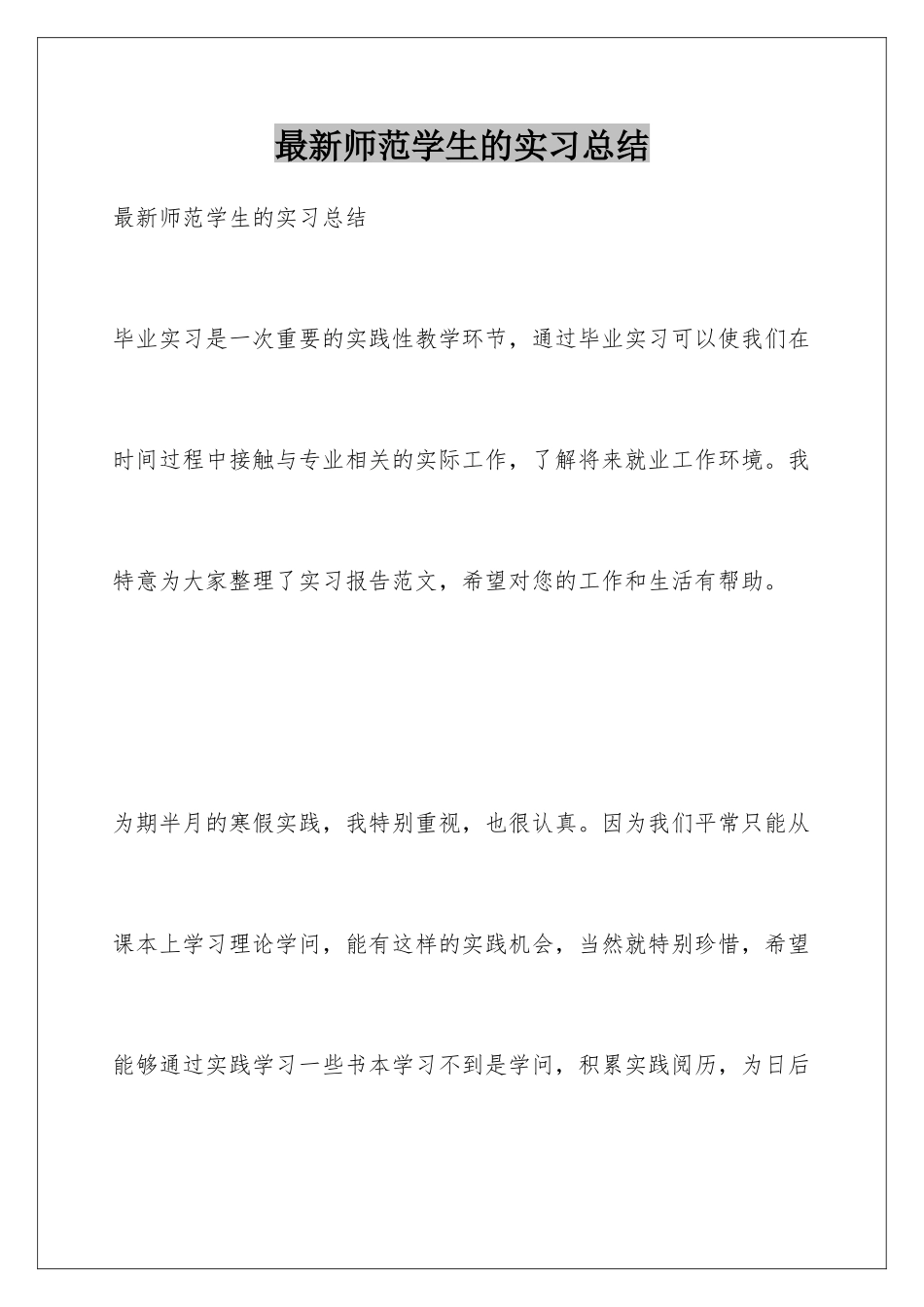 最新师范学生的实习总结

最新师范学生的实习总结

毕业实习是一次重要的实践性教学环节，通过毕业实习可以使我们在时间过程中接触与专业相关的实际工作，了解将来就业工作环境。我特意为大家整理了实习报告范文，希望对您的工作和生活有帮助。

为期半月的寒假实践，我特别重视，也很认真。因为我们平常只能从课本上学习理论学问，能有这样的实践机会，当然就特别珍惜，希望能够通过实践学习一些书本学习不到是学问，积累实践阅历，为日后